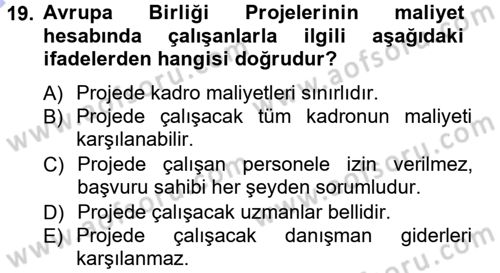 19. Avrupa Birliği Projelerinin maliyet hesabında çalışanlarla ilgili aşağıdaki ifadelerden hangisi doğrudur?

A) Projede kadro maliyetleri sınırlıdır.
B) Projede çalışacak tüm kadronun maliyeti karşılanabilir.
C) Projede çalışan personele izin verilmez, başvuru sahibi her şeyden sorumludur.
D) Projede çalışacak uzmanlar bellidir.
E) Projede çalışacak danışman giderleri karşılanmaz.

www.aofsoru.com